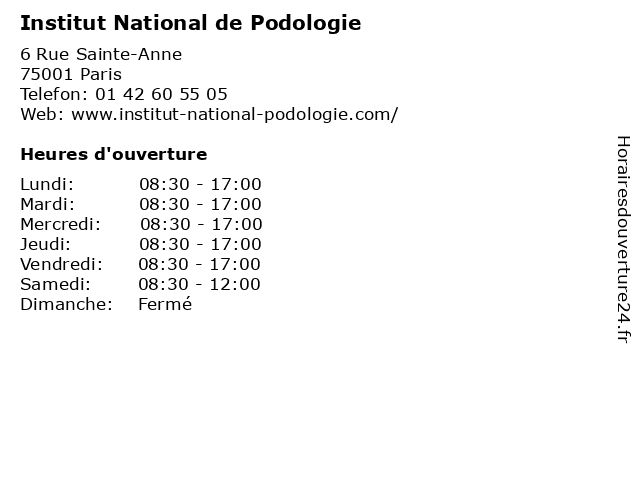 Institut National de Podologie
6 Rue Sainte-Anne
75001 Paris
Telefon: 01 42 60 55 05
Web: www.institut-national-podologie.com/

Heures d'ouverture

| | |
|---|---|
| Lundi: | 08:30 - 17:00 |
| Mardi: | 08:30 - 17:00 |
| Mercredi: | 08:30 - 17:00 |
| Jeudi: | 08:30 - 17:00 |
| Vendredi: | 08:30 - 17:00 |
| Samedi: | 08:30 - 12:00 |
| Dimanche: | Fermé |

Horairesdouverture24.fr